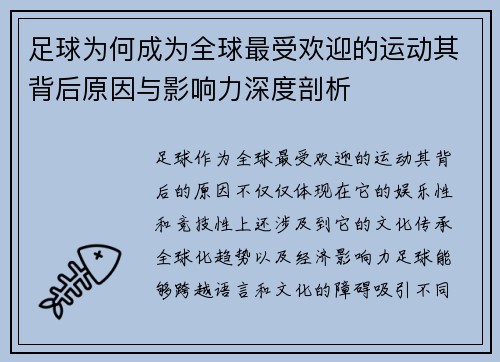 足球为何成为全球最受欢迎的运动其背后原因与影响力深度剖析

足球作为全球最受欢迎的运动其背后的原因不仅仅体现在它的娱乐性和竞技性上还涉及到它的文化传承全球化趋势以及经济影响力足球能够跨越语言和文化的障碍吸引不同